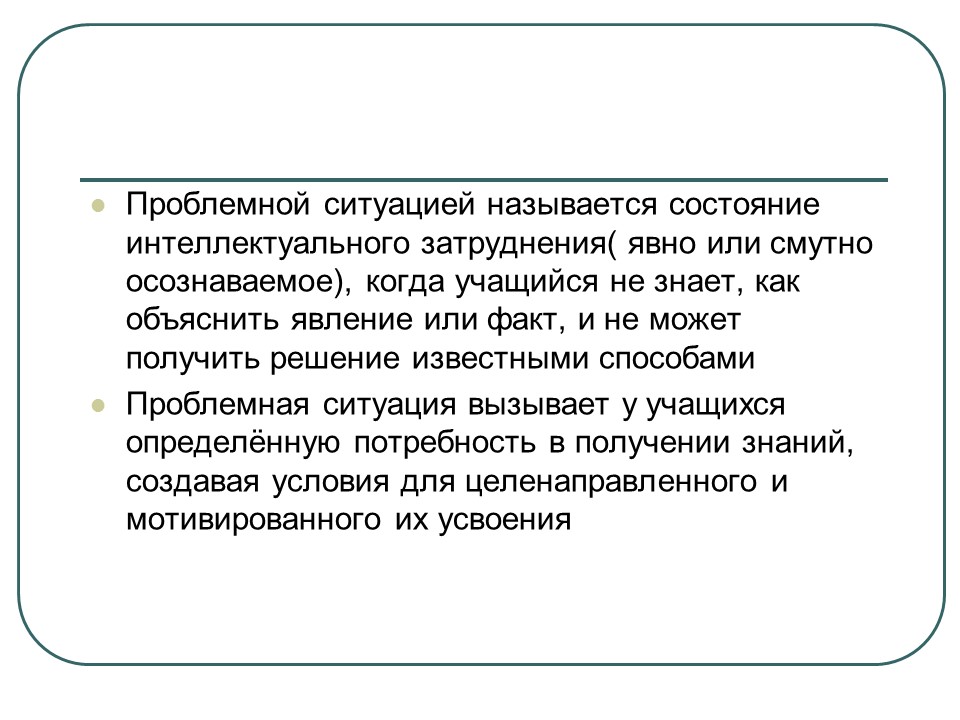 Проблемной ситуацией называется состояние интеллектуального затруднения( явно или смутно осознаваемое), когда учащийся не знает, как объяснить явление или факт, и не может получить решение известными способами

Проблемная ситуация вызывает у учащихся определённую потребность в получении знаний, создавая условия для целенаправленного и мотивированного их усвоения